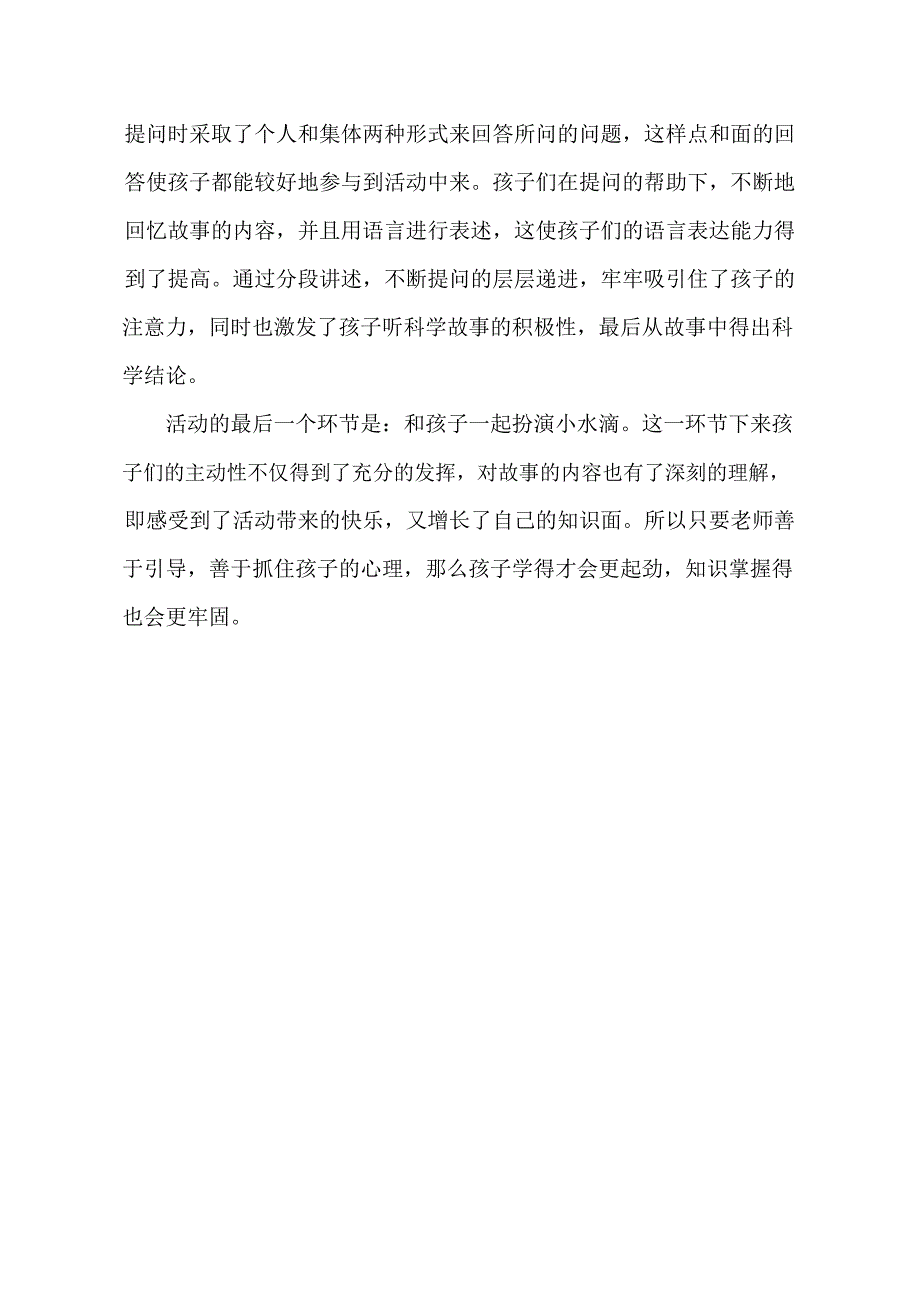 提问时采取了个人和集体两种形式来回答所问的问题，这样点和面的回答使孩子都能较好地参与到活动中来。孩子们在提问的帮助下，不断地回忆故事的内容，并且用语言进行表述，这使孩子们的语言表达能力得到了提高。通过分段讲述，不断提问的层层递进，牢牢吸引住了孩子的注意力，同时也激发了孩子听科学故事的积极性，最后从故事中得出科学结论。

活动的最后一个环节是：和孩子一起扮演小水滴。这一环节下来孩子们的主动性不仅得到了充分的发挥，对故事的内容也有了深刻的理解，即感受到了活动带来的快乐，又增长了自己的知识面。所以只要老师善于引导，善于抓住孩子的心理，那么孩子学得才会更起劲，知识掌握得也会更牢固。